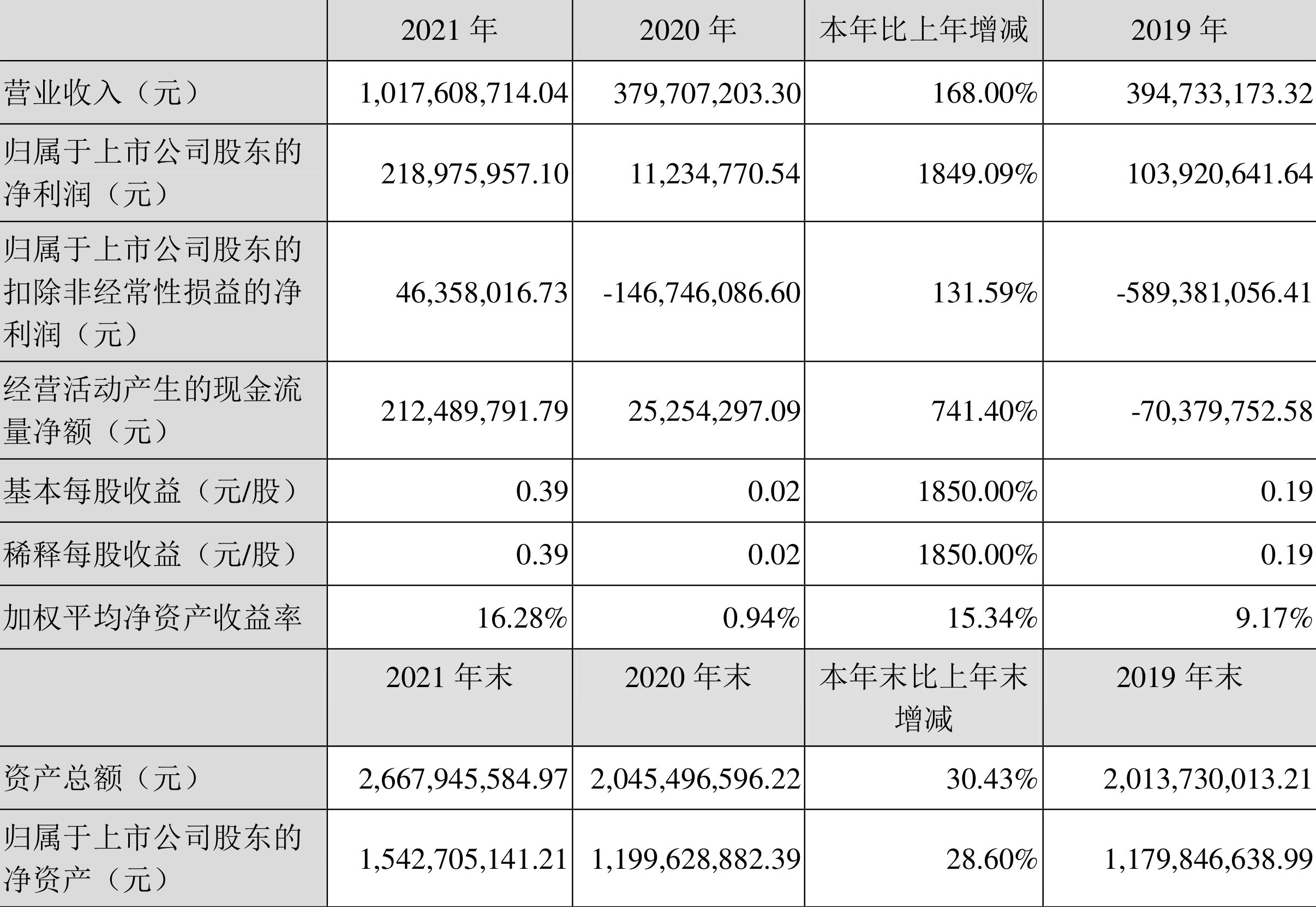 |  | 2021年 | 2020年 | 本年比上年增减 | 2019年 |
|---|---|---|---|---|
| 营业收入（元） | 1,017,608,714.04 | 379,707,203.30 | 168.00% | 394,733,173.32 |
| 归属于上市公司股东的净利润（元） | 218,975,957.10 | 11,234,770.54 | 1849.09% | 103,920,641.64 |
| 归属于上市公司股东的扣除非经常性损益的净利润（元） | 46,358,016.73 | -146,746,086.60 | 131.59% | -589,381,056.41 |
| 经营活动产生的现金流量净额（元） | 212,489,791.79 | 25,254,297.09 | 741.40% | -70,379,752.58 |
| 基本每股收益（元/股） | 0.39 | 0.02 | 1850.00% | 0.19 |
| 稀释每股收益（元/股） | 0.39 | 0.02 | 1850.00% | 0.19 |
| 加权平均净资产收益率 | 16.28% | 0.94% | 15.34% | 9.17% |
|  | 2021年末 | 2020年末 | 本年末比上年末增减 | 2019年末 |
| 资产总额（元） | 2,667,945,584.97 | 2,045,496,596.22 | 30.43% | 2,013,730,013.21 |
| 归属于上市公司股东的净资产（元） | 1,542,705,141.21 | 1,199,628,882.39 | 28.60% | 1,179,846,638.99 |